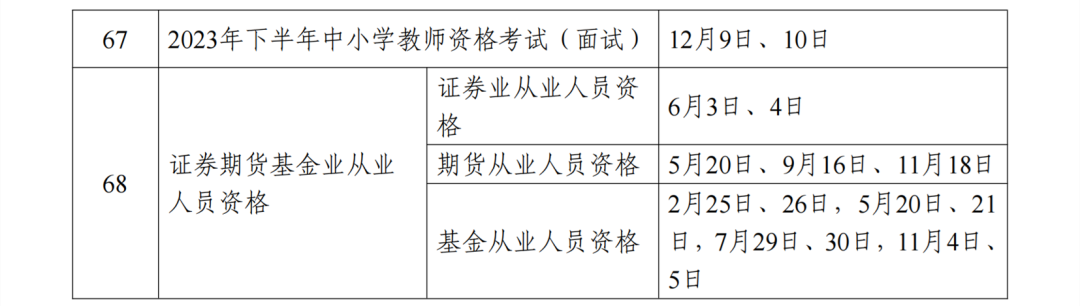 | 67 | 2023年下半年中小学教师资格考试（面试） | | 12月9日、10日 |
|---|---|---|---|
| 68 | 证券期货基金业从业人员资格 | 证券业从业人员资格 | 6月3日、4日 |
| | | 期货从业人员资格 | 5月20日、9月16日、11月18日 |
| | | 基金从业人员资格 | 2月25日、26日，5月20日、21日，7月29日、30日，11月4日、5日 |